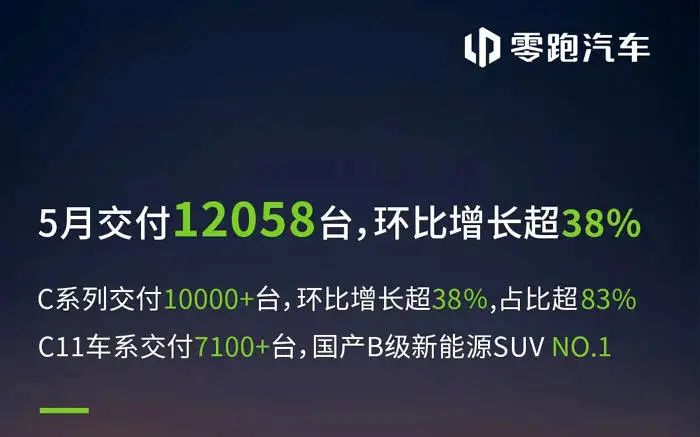 零跑汽车

5月交付12058台，环比增长超38%

C系列交付10000+台，环比增长超38%，占比超83%

C11车系交付7100+台，国产B级新能源SUV NO.1